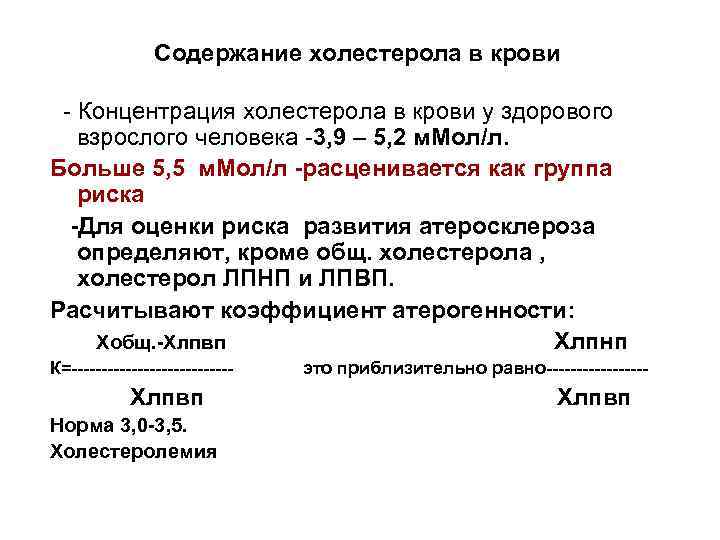 Содержание холестерола в крови

- Концентрация холестерола в крови у здорового взрослого человека -3,9 – 5,2 мМол/л.

Больше 5,5 мМол/л -расценивается как группа риска

-Для оценки риска развития атеросклероза определяют, кроме общ. холестерола , холестерол ЛПНП и ЛПВП.

Расчитывают коэффициент атерогенности:

Хобщ.-Хлпвп
К=---------------------------
Хлпвп

Хлпнп
это приблизительно равно-----------------
Хлпвп

Норма 3,0-3,5.

Холестеролемия